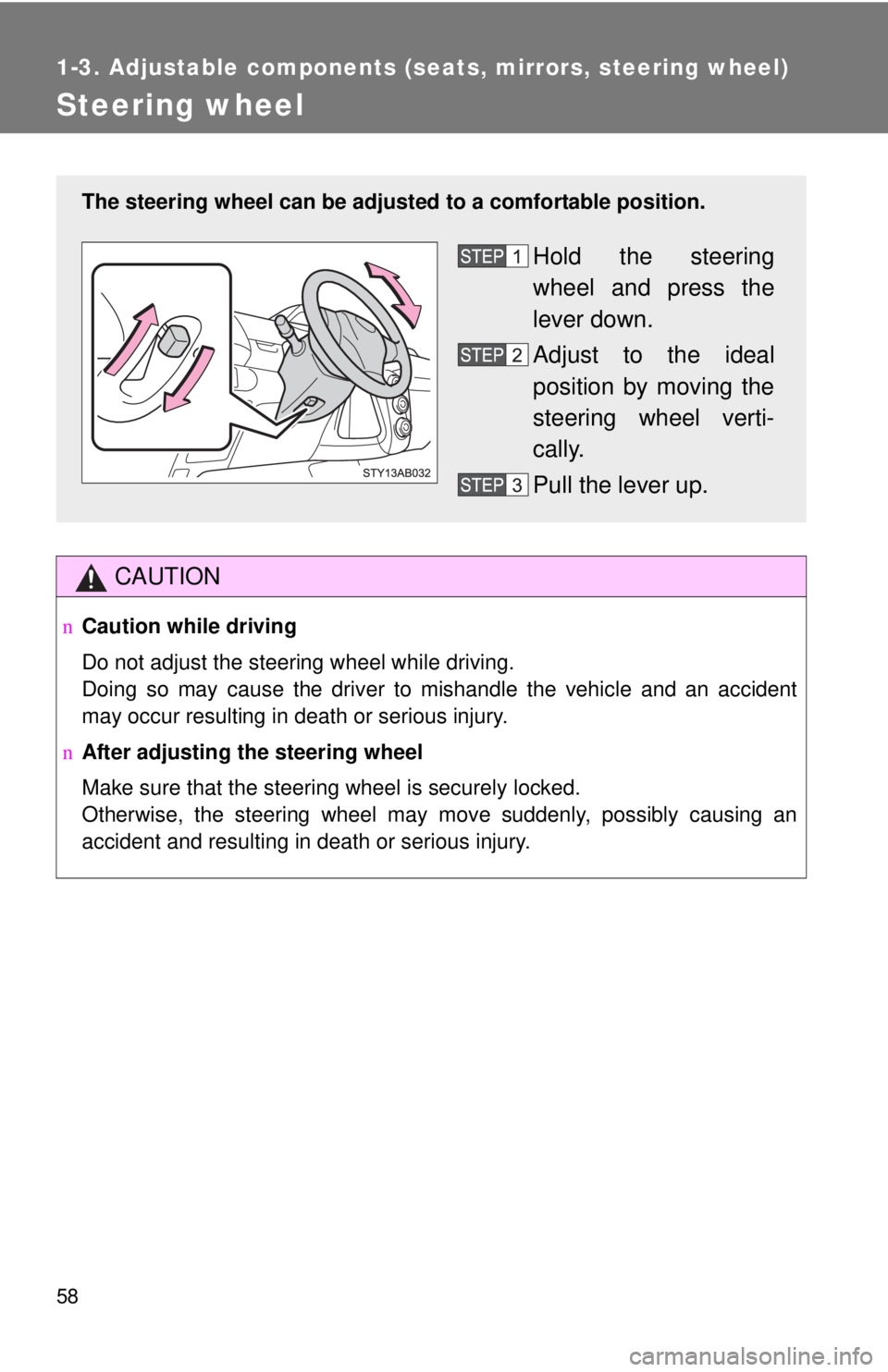 1-3. Adjustable components (seats, mirrors, steering wheel)

Steering wheel

The steering wheel can be adjusted to a comfortable position.

STY13AB032

STEP 1 Hold the steering wheel and press the lever down.

STEP 2 Adjust to the ideal position by moving the steering wheel vertically.

STEP 3 Pull the lever up.

CAUTION

n Caution while driving

Do not adjust the steering wheel while driving.
Doing so may cause the driver to mishandle the vehicle and an accident may occur resulting in death or serious injury.

n After adjusting the steering wheel

Make sure that the steering wheel is securely locked.
Otherwise, the steering wheel may move suddenly, possibly causing an accident and resulting in death or serious injury.

58

carmanualsonline.info